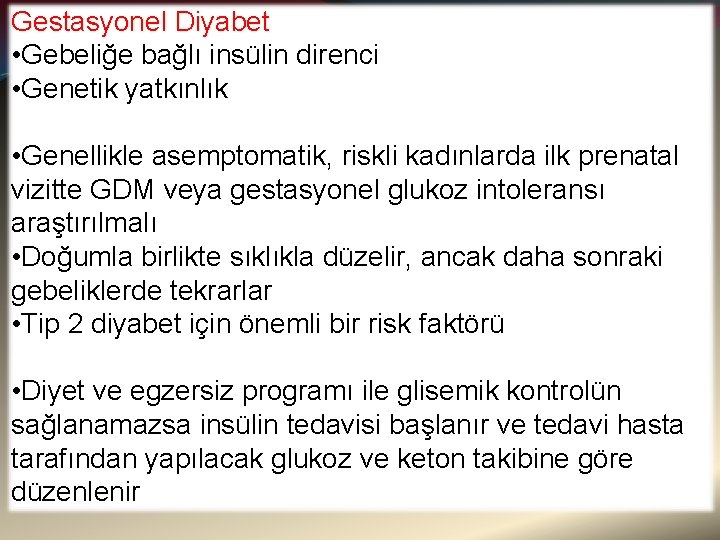 Gestasyonel Diyabet
•Gebeliğe bağlı insülin direnci
•Genetik yatkınlık

•Genellikle asemptomatik, riskli kadınlarda ilk prenatal vizitte GDM veya gestasyonel glukoz intoleransı araştırılmalı
•Doğumla birlikte sıklıkla düzelir, ancak daha sonraki gebeliklerde tekrarlar
•Tip 2 diyabet için önemli bir risk faktörü

•Diyet ve egzersiz programı ile glisemik kontrolün sağlanamazsa insülin tedavisi başlanır ve tedavi hasta tarafından yapılacak glukoz ve keton takibine göre düzenlenir